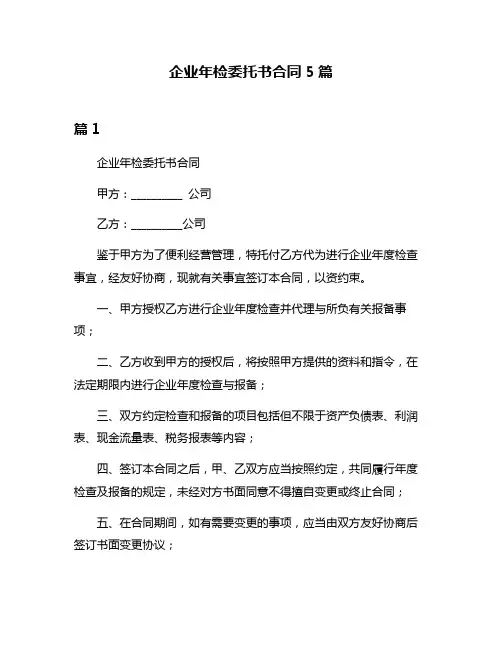 企业年检委托书合同 5 篇

篇 1

企业年检委托书合同

甲方：__________ 公司

乙方：__________公司

鉴于甲方为了便利经营管理，特托付乙方代为进行企业年度检查事宜，经友好协商，现就有关事宜签订本合同，以资约束。

一、甲方授权乙方进行企业年度检查并代理与所负有关报备事项；

二、乙方收到甲方的授权后，将按照甲方提供的资料和指令，在法定期限内进行企业年度检查与报备；

三、双方约定检查和报备的项目包括但不限于资产负债表、利润表、现金流量表、税务报表等内容；

四、签订本合同之后，甲、乙双方应当按照约定，共同履行年度检查及报备的规定，未经对方书面同意不得擅自变更或终止合同；

五、在合同期间，如有需要变更的事项，应当由双方友好协商后签订书面变更协议；